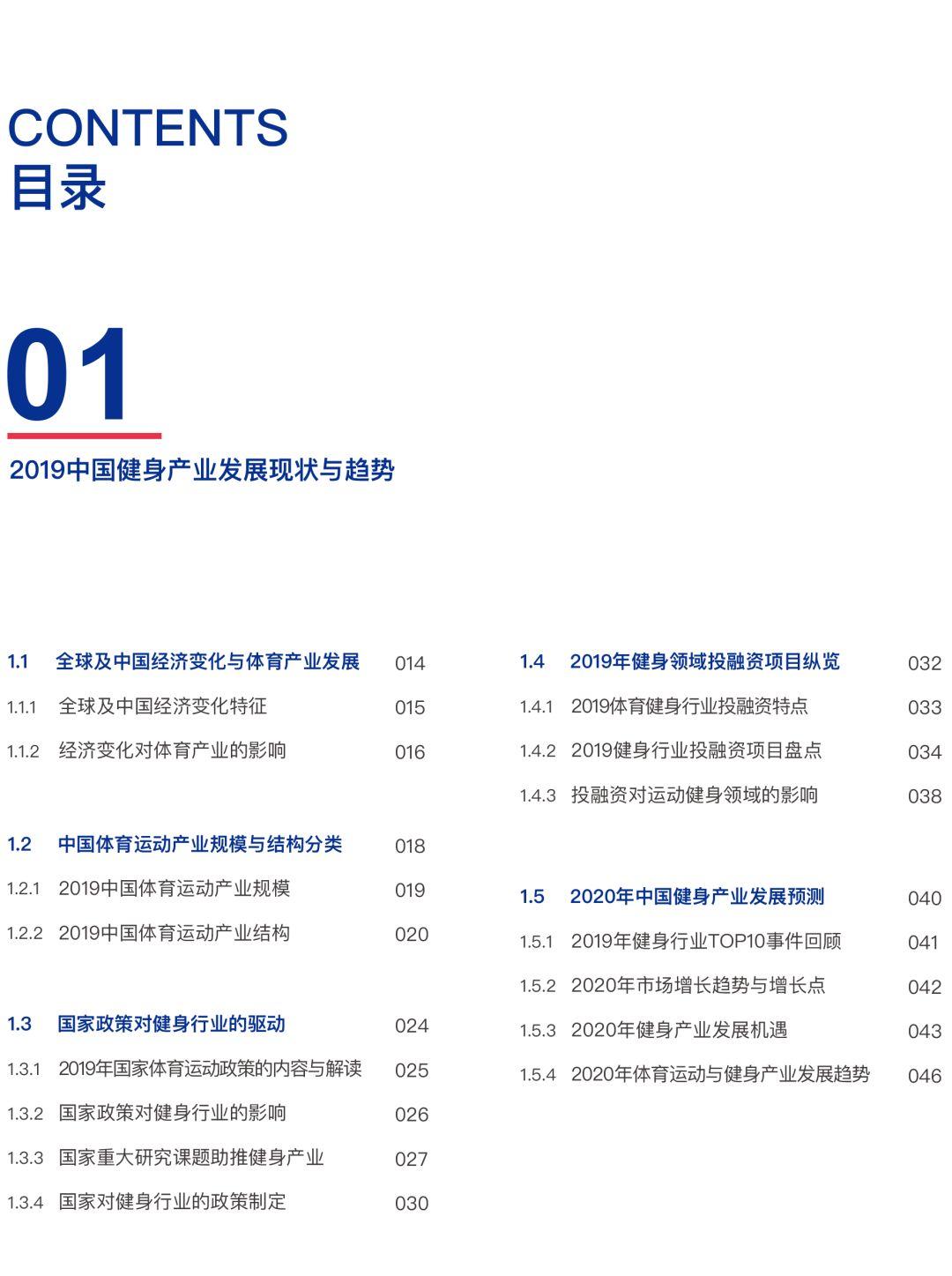 CONTENTS
目录

01

2019中国健身产业发展现状与趋势

1.1 全球及中国经济变化与体育产业发展 014
1.1.1 全球及中国经济变化特征 015
1.1.2 经济变化对体育产业的影响 016

1.2 中国体育运动产业规模与结构分类 018
1.2.1 2019中国体育运动产业规模 019
1.2.2 2019中国体育运动产业结构 020

1.3 国家政策对健身行业的驱动 024
1.3.1 2019年国家体育运动政策的内容与解读 025
1.3.2 国家政策对健身行业的影响 026
1.3.3 国家重大研究课题助推健身产业 027
1.3.4 国家对健身行业的政策制定 030

1.4 2019年健身领域投融资项目纵览 032
1.4.1 2019体育健身行业投融资特点 033
1.4.2 2019健身行业投融资项目盘点 034
1.4.3 投融资对运动健身领域的影响 038

1.5 2020年中国健身产业发展预测 040
1.5.1 2019年健身行业TOP10事件回顾 041
1.5.2 2020年市场增长趋势与增长点 042
1.5.3 2020年健身产业发展机遇 043
1.5.4 2020年体育运动与健身产业发展趋势 046